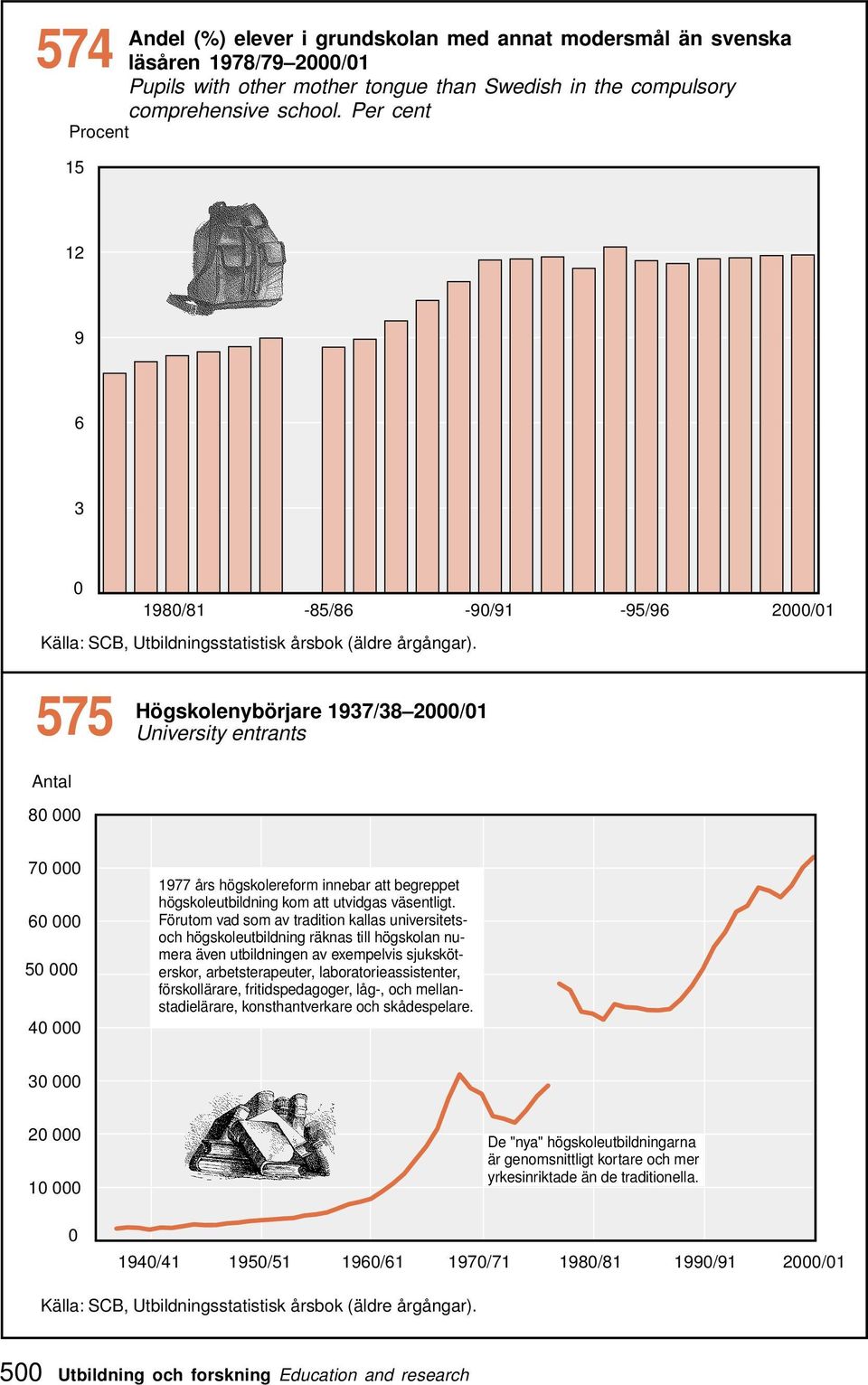 574 Andel (%) elever i grundskolan med annat modersmål än svenska läsåren 1978/79–2000/01
Pupils with other mother tongue than Swedish in the compulsory comprehensive school. Per cent

Procent

15

12

9

6

3

0

1980/81 -85/86 -90/91 -95/96 2000/01

Källa: SCB, Utbildningsstatistisk årsbok (äldre årgångar).

575 Högskolenybörjare 1937/38–2000/01
University entrants

Antal

80 000

70 000

60 000

50 000

40 000

30 000

20 000

10 000

0

1977 års högskolereform innebar att begreppet högskoleutbildning kom att utvidgas väsentligt. Förutom vad som av tradition kallas universitets- och högskoleutbildning räknas till högskolan numera även utbildningen av exempelvis sjuksköterskor, arbetsterapeuter, laboratorieassistenter, förskollärare, fritidspedagoger, låg-, och mellanstadielärare, konsthantverkare och skådespelare.

De "nya" högskoleutbildningarna är genomsnittligt kortare och mer yrkesinriktade än de traditionella.

1940/41 1950/51 1960/61 1970/71 1980/81 1990/91 2000/01

Källa: SCB, Utbildningsstatistisk årsbok (äldre årgångar).

500 Utbildning och forskning Education and research